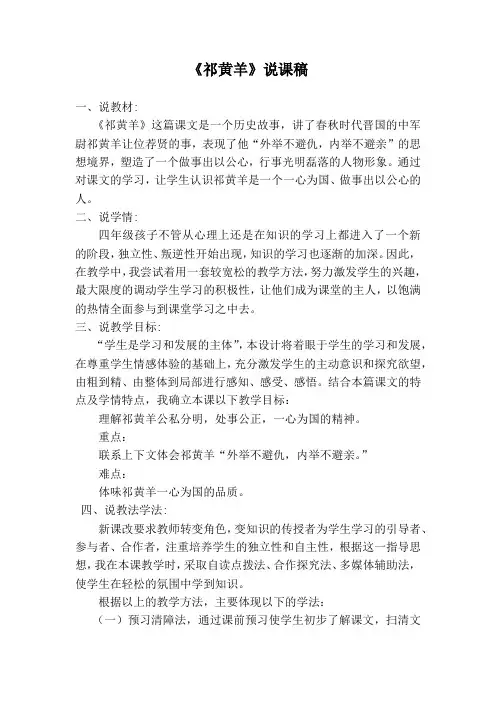 《祁黄羊》说课稿

一、说教材:

《祁黄羊》这篇课文是一个历史故事，讲了春秋时代晋国的中军尉祁黄羊让位荐贤的事，表现了他“外举不避仇，内举不避亲”的思想境界，塑造了一个做事出以公心，行事光明磊落的人物形象。通过对课文的学习，让学生认识祁黄羊是一个一心为国、做事出以公心的人。

二、说学情:

四年级孩子不管从心理上还是在知识的学习上都进入了一个新的阶段，独立性、叛逆性开始出现，知识的学习也逐渐的加深。因此，在教学中，我尝试着用一套较宽松的教学方法，努力激发学生的兴趣，最大限度的调动学生学习的积极性，让他们成为课堂的主人，以饱满的热情全面参与到课堂学习之中去。

三、说教学目标:

“学生是学习和发展的主体”，本设计将着眼于学生的学习和发展，在尊重学生情感体验的基础上，充分激发学生的主动意识和探究欲望，由粗到精、由整体到局部进行感知、感受、感悟。结合本篇课文的特点及学情特点，我确立本课以下教学目标:

理解祁黄羊公私分明，处事公正，一心为国的精神。

重点:

联系上下文体会祁黄羊“外举不避仇，内举不避亲。”

难点:

体味祁黄羊一心为国的品质。

四、说教法学法:

新课改要求教师转变角色，变知识的传授者为学生学习的引导者、参与者、合作者，注重培养学生的独立性和自主性，根据这一指导思想，我在本课教学时，采取自读点拨法、合作探究法、多媒体辅助法，使学生在轻松的氛围中学到知识。

根据以上的教学方法，主要体现以下的学法:

（一）预习清障法，通过课前预习使学生初步了解课文，扫清文